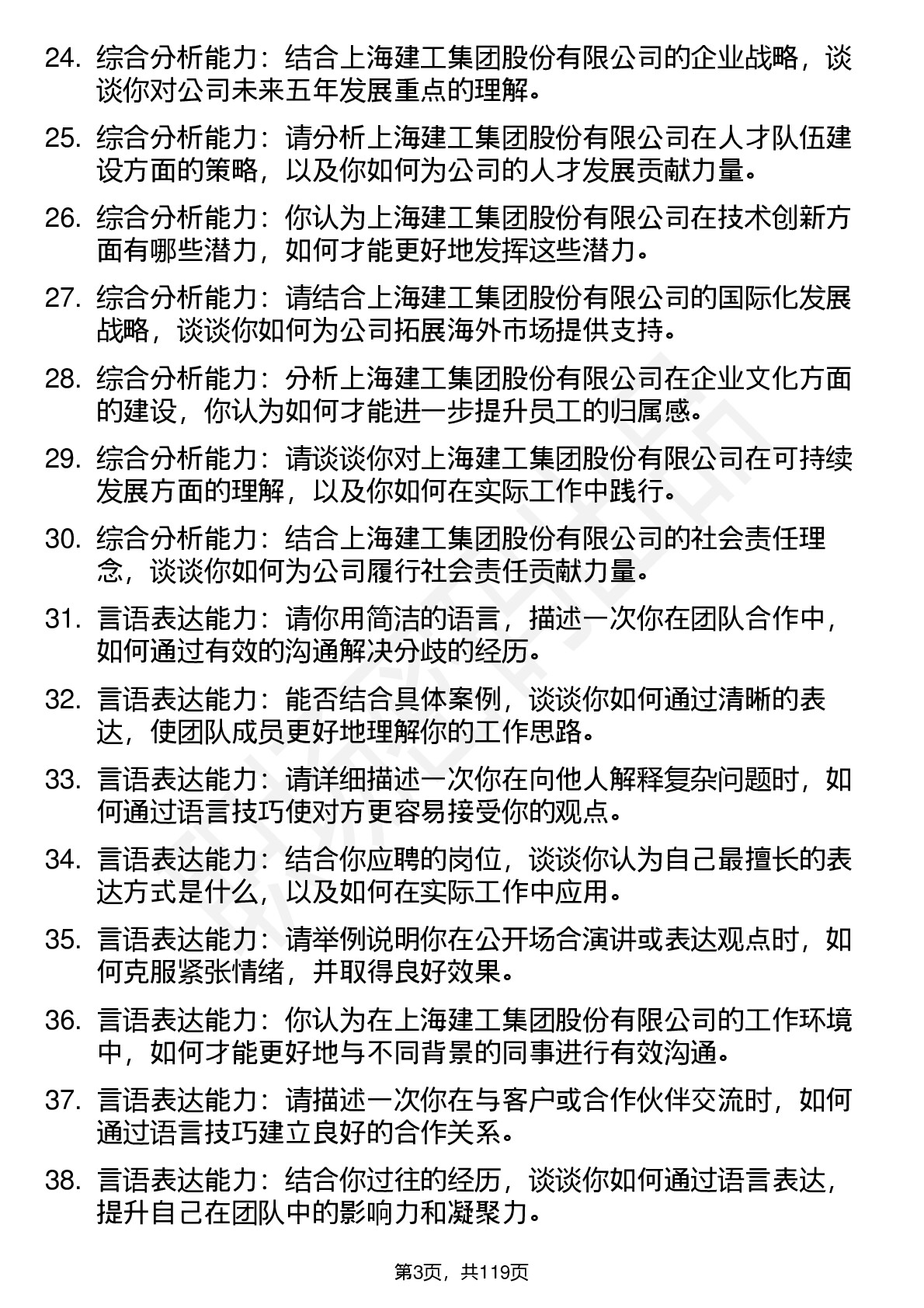 24. 综合分析能力：结合上海建工集团股份有限公司的企业战略，谈谈你对公司未来五年发展重点的理解。

25. 综合分析能力：请分析上海建工集团股份有限公司在人才队伍建设方面的策略，以及你如何为公司的人才发展贡献力量。

26. 综合分析能力：你认为上海建工集团股份有限公司在技术创新方面有哪些潜力，如何才能更好地发挥这些潜力。

27. 综合分析能力：请结合上海建工集团股份有限公司的国际化发展战略，谈谈你如何为公司拓展海外市场提供支持。

28. 综合分析能力：分析上海建工集团股份有限公司在企业文化方面的建设，你认为如何才能进一步提升员工的归属感。

29. 综合分析能力：请谈谈你对上海建工集团股份有限公司在可持续发展方面的理解，以及你如何在实际工作中践行。

30. 综合分析能力：结合上海建工集团股份有限公司的社会责任理念，谈谈你如何为公司履行社会责任贡献力量。

31. 言语表达能力：请你用简洁的语言，描述一次你在团队合作中，如何通过有效的沟通解决分歧的经历。

32. 言语表达能力：能否结合具体案例，谈谈你如何通过清晰的表达，使团队成员更好地理解你的工作思路。

33. 言语表达能力：请详细描述一次你在向他人解释复杂问题时，如何通过语言技巧使对方更容易接受你的观点。

34. 言语表达能力：结合你应聘的岗位，谈谈你认为自己最擅长的表达方式是什么，以及如何在实际工作中应用。

35. 言语表达能力：请举例说明你在公开场合演讲或表达观点时，如何克服紧张情绪，并取得良好效果。

36. 言语表达能力：你认为在上海建工集团股份有限公司的工作环境中，如何才能更好地与不同背景的同事进行有效沟通。

37. 言语表达能力：请描述一次你在与客户或合作伙伴交流时，如何通过语言技巧建立良好的合作关系。

38. 言语表达能力：结合你过往的经历，谈谈你如何通过语言表达，提升自己在团队中的影响力和凝聚力。

第3页，共119页